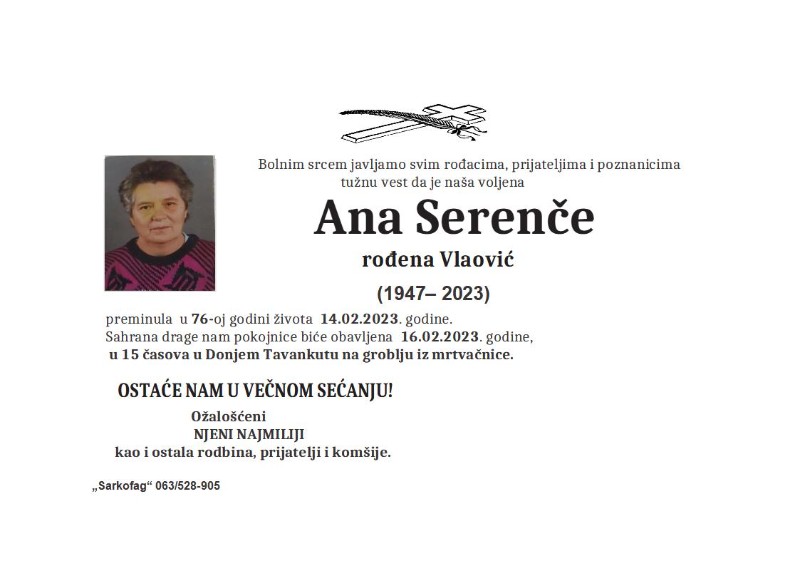 Bolnim srcem javljamo svim rođacima, prijateljima i poznanicima tužnu vest da je naša voljena

Ana Serenče

rođena Vlaović

(1947– 2023)

preminula u 76-oj godini života 14.02.2023. godine.
Sahrana drage nam pokojnice biće obavljena 16.02.2023. godine,
u 15 časova u Donjem Tavankutu na groblju iz mrtvačnice.

OSTAĆE NAM U VEČNOM SEĆANJU!

Ožalošćeni
NJENI NAJMILIJI
kao i ostala rodbina, prijatelji i komšije.

„Sarkofag“ 063/528-905